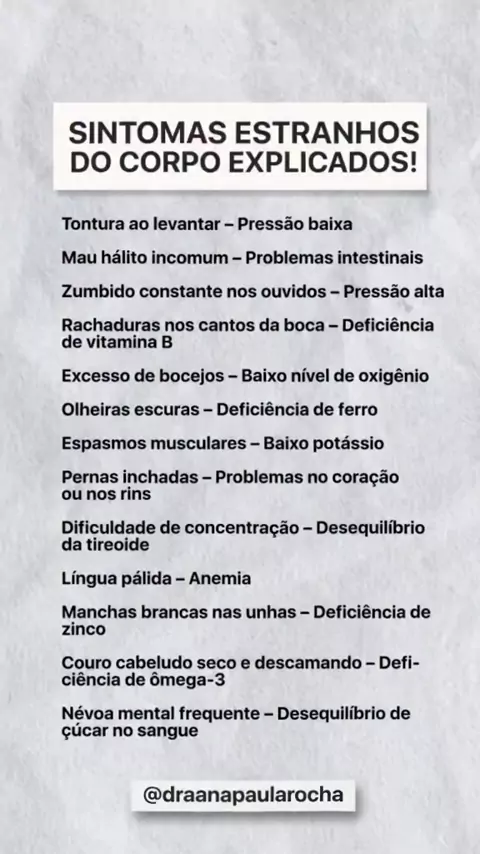 SINTOMAS ESTRANHOS DO CORPO EXPLICADOS!

Tontura ao levantar – Pressão baixa

Mau hálito incomum – Problemas intestinais

Zumbido constante nos ouvidos – Pressão alta

Rachaduras nos cantos da boca – Deficiência de vitamina B

Excesso de bocejos – Baixo nível de oxigênio

Olheiras escuras – Deficiência de ferro

Espasmos musculares – Baixo potássio

Pernas inchadas – Problemas no coração ou nos rins

Dificuldade de concentração – Desequilíbrio da tireoide

Língua pálida – Anemia

Manchas brancas nas unhas – Deficiência de zinco

Couro cabeludo seco e descamando – Deficiência de ômega-3

Névoa mental frequente – Desequilíbrio de çúcar no sangue

@draanapaularocha